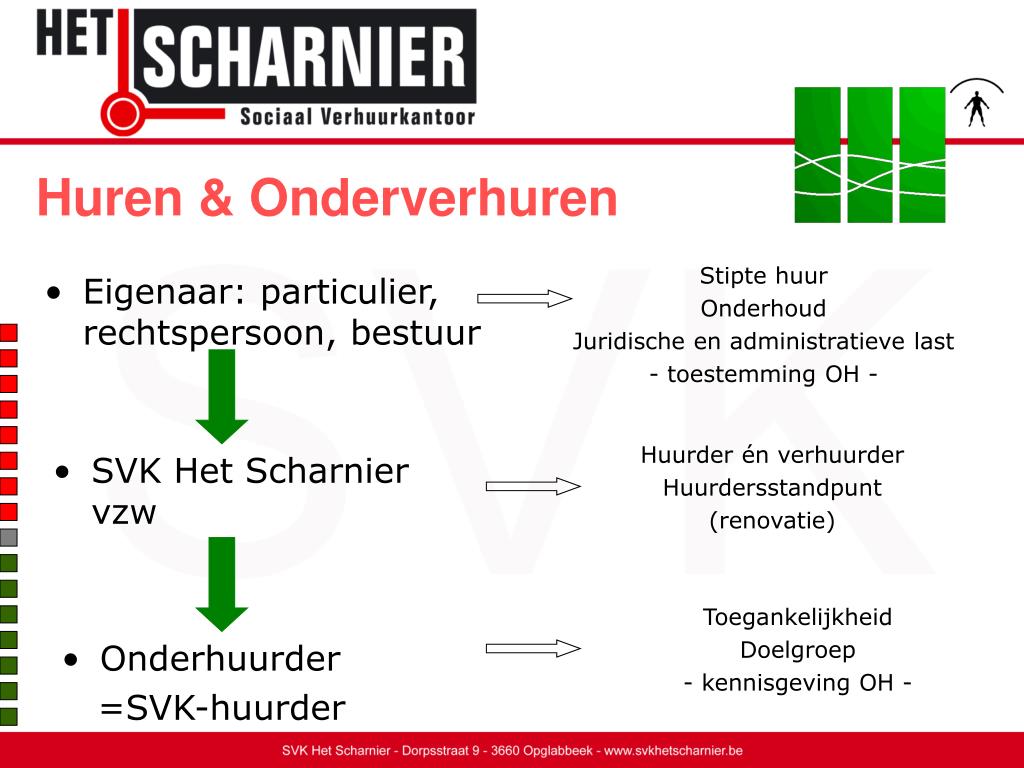 HET SCHARNIER
Sociaal Verhuurkantoor

Huren & Onderverhuren

SVK

• Eigenaar: particulier, rechtspersoon, bestuur

Stipte huur
Onderhoud
Juridische en administratieve last
- toestemming OH -

• SVK Het Scharnier vzw

Huurder én verhuurder
Huurdersstandpunt
(renovatie)

• Onderhuurder =SVK-huurder

Toegankelijkheid
Doelgroep
- kennisgeving OH -

SVK Het Scharnier - Dorpsstraat 9 - 3660 Opglabbeek - www.svkhetscharnier.be